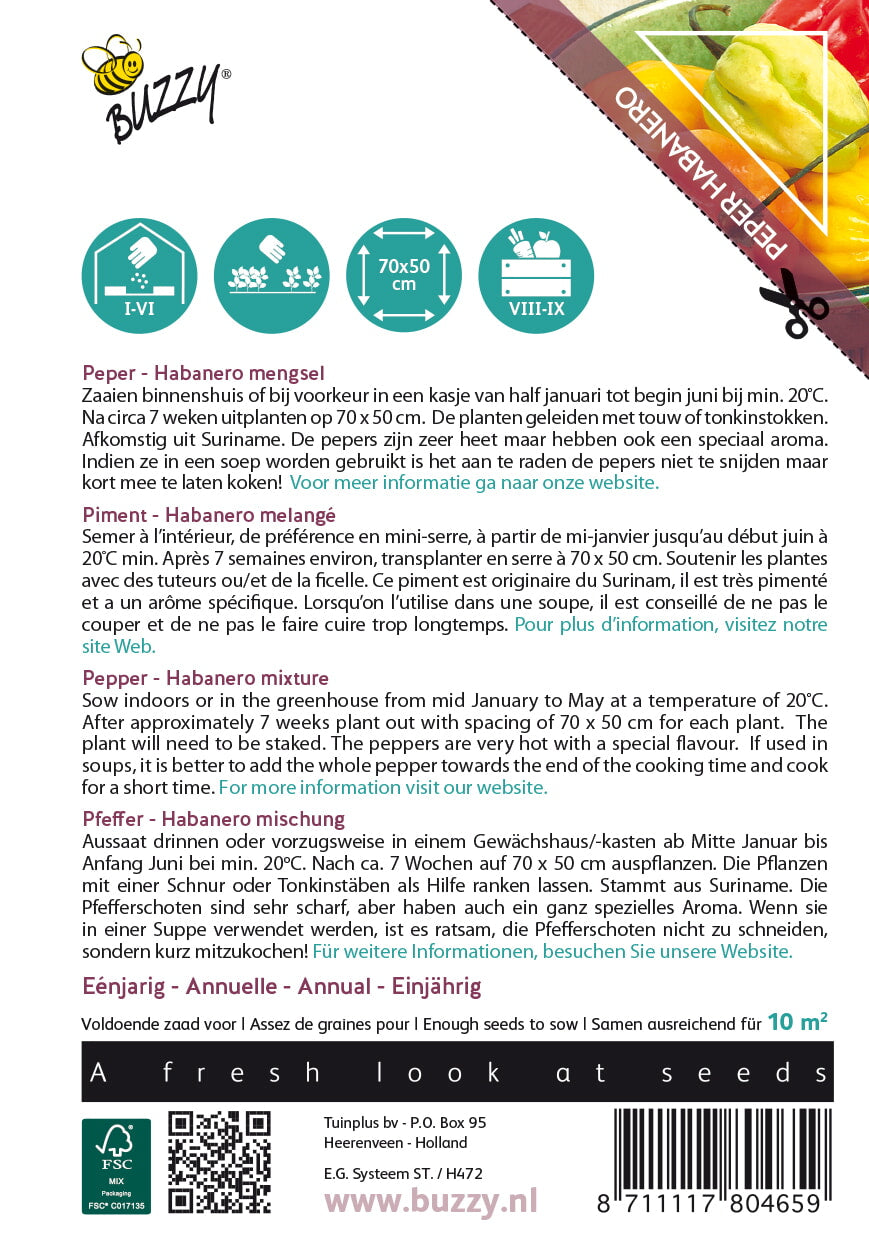 BUZZY®

PEPER HABANERO

I-VI

70x50 cm

VIII-IX

Peper - Habanero mengsel
Zaaien binnenshuis of bij voorkeur in een kasje van half januari tot begin juni bij min. 20°C. Na circa 7 weken uitplanten op 70 x 50 cm. De planten geleiden met touw of tonkinstokken. Afkomstig uit Suriname. De pepers zijn zeer heet maar hebben ook een speciaal aroma. Indien ze in een soep worden gebruikt is het aan te raden de pepers niet te snijden maar kort mee te laten koken! Voor meer informatie ga naar onze website.

Piment - Habanero melangé
Semer à l'intérieur, de préférence en mini-serre, à partir de mi-janvier jusqu'au début juin à 20°C min. Après 7 semaines environ, transplanter en serre à 70 x 50 cm. Soutenir les plantes avec des tuteurs ou/et de la ficelle. Ce piment est originaire du Surinam, il est très pimenté et a un arôme spécifique. Lorsqu'on l'utilise dans une soupe, il est conseillé de ne pas le couper et de ne pas le faire cuire trop longtemps. Pour plus d'information, visitez notre site Web.

Pepper - Habanero mixture
Sow indoors or in the greenhouse from mid January to May at a temperature of 20°C. After approximately 7 weeks plant out with spacing of 70 x 50 cm for each plant. The plant will need to be staked. The peppers are very hot with a special flavour. If used in soups, it is better to add the whole pepper towards the end of the cooking time and cook for a short time. For more information visit our website.

Pfeffer - Habanero mischung
Aussaat drinnen oder vorzugsweise in einem Gewächshaus/-kasten ab Mitte Januar bis Anfang Juni bei min. 20°C. Nach ca. 7 Wochen auf 70 x 50 cm auspflanzen. Die Pflanzen mit einer Schnur oder Tonkinstäben als Hilfe ranken lassen. Stammt aus Suriname. Die Pfefferschoten sind sehr scharf, aber haben auch ein ganz spezielles Aroma. Wenn sie in einer Suppe verwendet werden, ist es ratsam, die Pfefferschoten nicht zu schneiden, sondern kurz mitzukochen! Für weitere Informationen, besuchen Sie unsere Website.

Eénjarig - Annuelle - Annual - Einjährig

Voldoende zaad voor | Assez de graines pour | Enough seeds to sow | Samen ausreichend für 10 m²

A fresh look at seeds

FSC MIX Packaging FSC® C017135

Tuinplus bv - P.O. Box 95
Heerenveen - Holland

E.G. Systeem ST. / H472

www.buzzy.nl

8 711117 804659